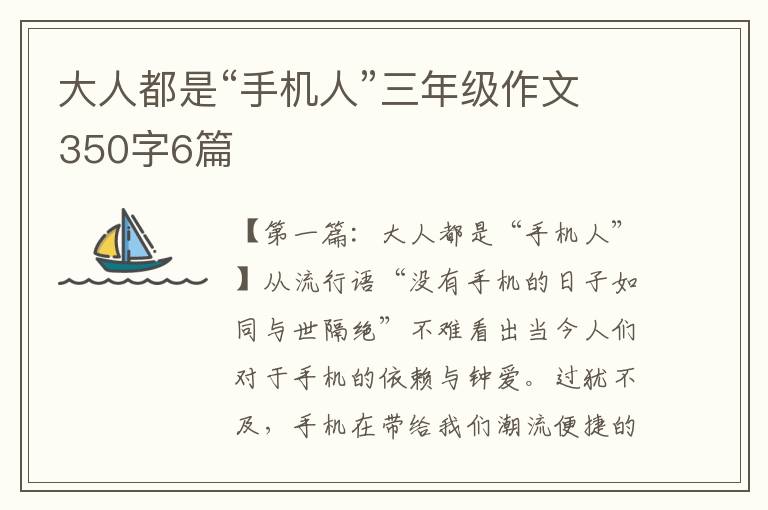 大人都是“手机人”三年级作文350字6篇

【第一篇：大人都是“手机人”】从流行语“没有手机的日子如同与世隔绝”不难看出当今人们对于手机的依赖与钟爱。过犹不及，手机在带给我们潮流便捷的